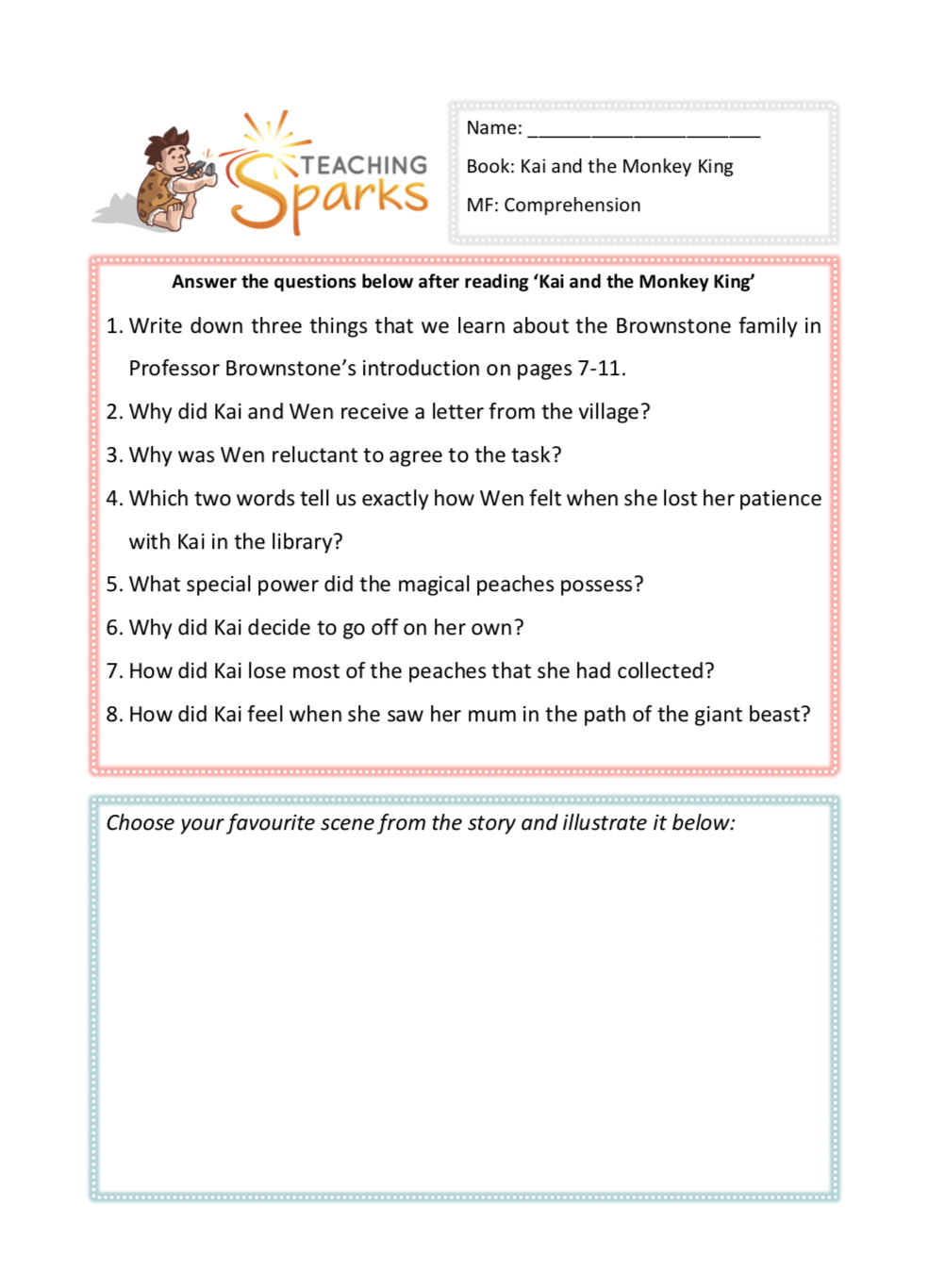 TEACHING Sparks

Name: ______________________

Book: Kai and the Monkey King

MF: Comprehension

Answer the questions below after reading 'Kai and the Monkey King'

1. Write down three things that we learn about the Brownstone family in Professor Brownstone's introduction on pages 7-11.

2. Why did Kai and Wen receive a letter from the village?

3. Why was Wen reluctant to agree to the task?

4. Which two words tell us exactly how Wen felt when she lost her patience with Kai in the library?

5. What special power did the magical peaches possess?

6. Why did Kai decide to go off on her own?

7. How did Kai lose most of the peaches that she had collected?

8. How did Kai feel when she saw her mum in the path of the giant beast?

Choose your favourite scene from the story and illustrate it below: